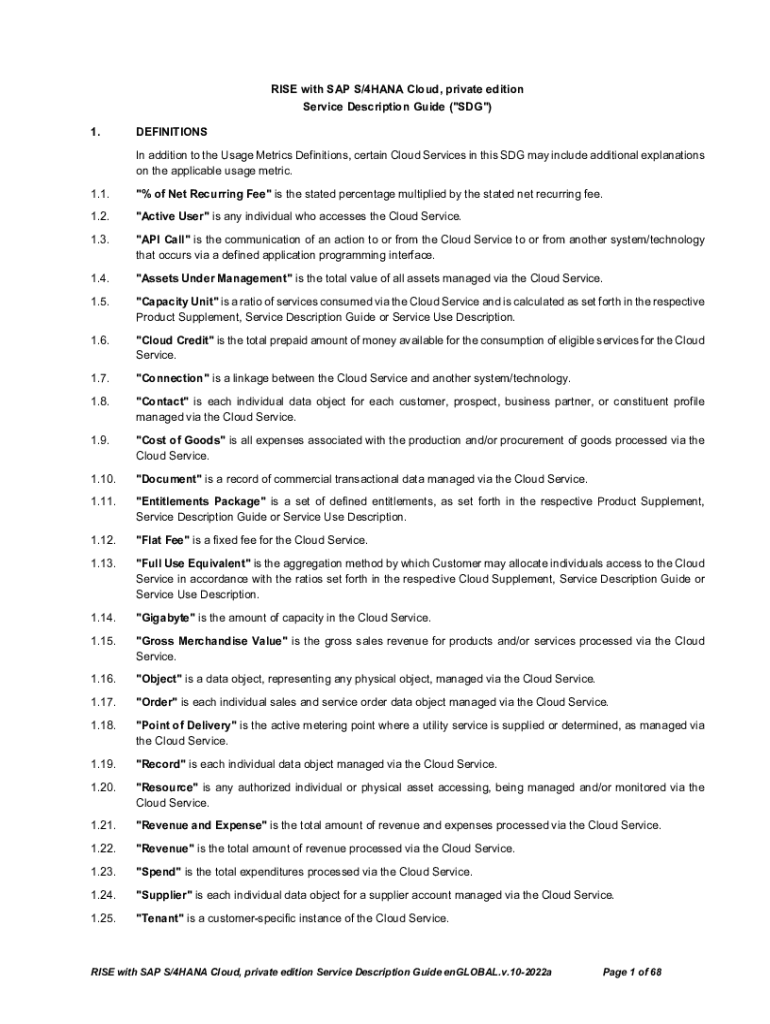 RISE with SAP S/4HANA Cloud, private edition
Service Description Guide ("SDG")

1. DEFINITIONS

In addition to the Usage Metrics Definitions, certain Cloud Services in this SDG may include additional explanations on the applicable usage metric.

1.1. "% of Net Recurring Fee" is the stated percentage multiplied by the stated net recurring fee.

1.2. "Active User" is any individual who accesses the Cloud Service.

1.3. "API Call" is the communication of an action to or from the Cloud Service to or from another system/technology that occurs via a defined application programming interface.

1.4. "Assets Under Management" is the total value of all assets managed via the Cloud Service.

1.5. "Capacity Unit" is a ratio of services consumed via the Cloud Service and is calculated as set forth in the respective Product Supplement, Service Description Guide or Service Use Description.

1.6. "Cloud Credit" is the total prepaid amount of money available for the consumption of eligible services for the Cloud Service.

1.7. "Connection" is a linkage between the Cloud Service and another system/technology.

1.8. "Contact" is each individual data object for each customer, prospect, business partner, or constituent profile managed via the Cloud Service.

1.9. "Cost of Goods" is all expenses associated with the production and/or procurement of goods processed via the Cloud Service.

1.10. "Document" is a record of commercial transactional data managed via the Cloud Service.

1.11. "Entitlements Package" is a set of defined entitlements, as set forth in the respective Product Supplement, Service Description Guide or Service Use Description.

1.12. "Flat Fee" is a fixed fee for the Cloud Service.

1.13. "Full Use Equivalent" is the aggregation method by which Customer may allocate individuals access to the Cloud Service in accordance with the ratios set forth in the respective Cloud Supplement, Service Description Guide or Service Use Description.

1.14. "Gigabyte" is the amount of capacity in the Cloud Service.

1.15. "Gross Merchandise Value" is the gross sales revenue for products and/or services processed via the Cloud Service.

1.16. "Object" is a data object, representing any physical object, managed via the Cloud Service.

1.17. "Order" is each individual sales and service order data object managed via the Cloud Service.

1.18. "Point of Delivery" is the active metering point where a utility service is supplied or determined, as managed via the Cloud Service.

1.19. "Record" is each individual data object managed via the Cloud Service.

1.20. "Resource" is any authorized individual or physical asset accessing, being managed and/or monitored via the Cloud Service.

1.21. "Revenue and Expense" is the total amount of revenue and expenses processed via the Cloud Service.

1.22. "Revenue" is the total amount of revenue processed via the Cloud Service.

1.23. "Spend" is the total expenditures processed via the Cloud Service.

1.24. "Supplier" is each individual data object for a supplier account managed via the Cloud Service.

1.25. "Tenant" is a customer-specific instance of the Cloud Service.

RISE with SAP S/4HANA Cloud, private edition Service Description Guide enGLOBAL.v.10-2022a Page 1 of 68